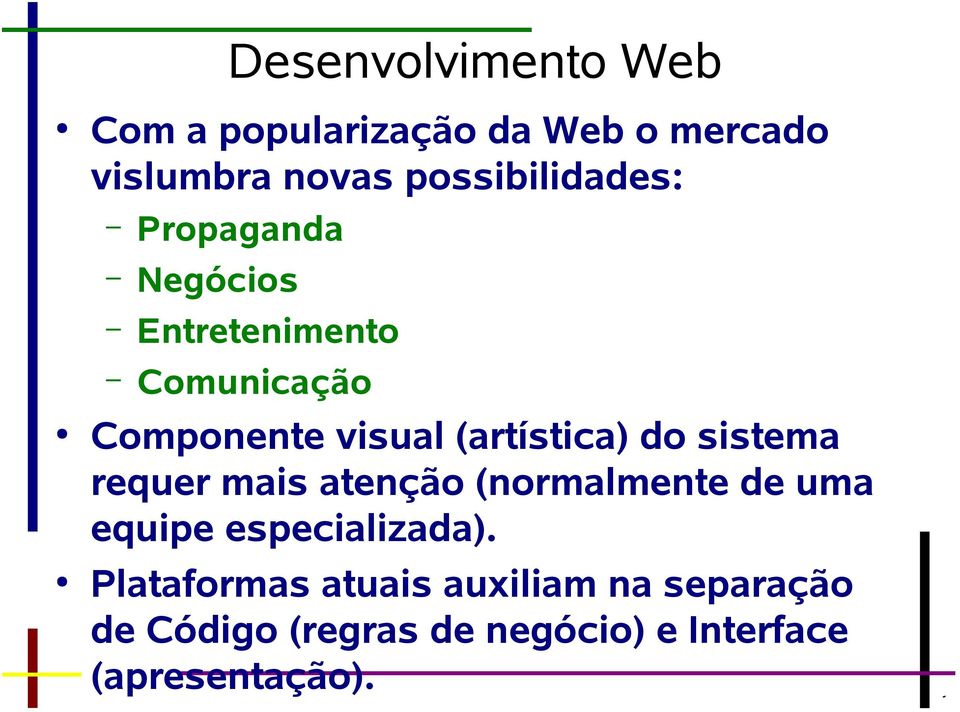 Desenvolvimento Web

• Com a popularização da Web o mercado vislumbra novas possibilidades:
– Propaganda
– Negócios
– Entretenimento
– Comunicação

• Componente visual (artística) do sistema requer mais atenção (normalmente de uma equipe especializada).

• Plataformas atuais auxiliam na separação de Código (regras de negócio) e Interface (apresentação).